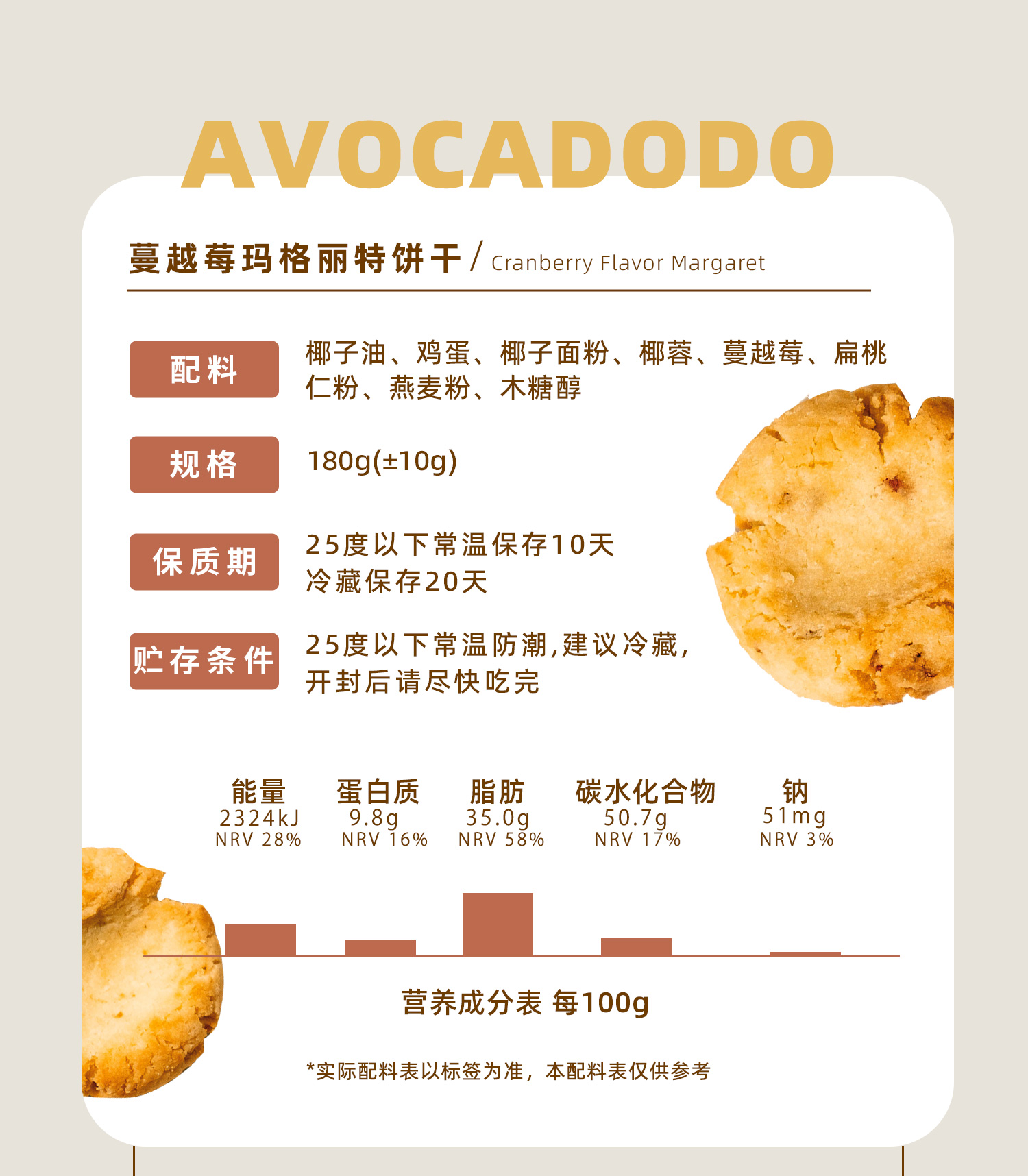 AVOCADODO

蔓越莓玛格丽特饼干 / Cranberry Flavor Margaret

配料
椰子油、鸡蛋、椰子面粉、椰蓉、蔓越莓、扁桃仁粉、燕麦粉、木糖醇

规格
180g(±10g)

保质期
25度以下常温保存10天
冷藏保存20天

贮存条件
25度以下常温防潮,建议冷藏,
开封后请尽快吃完

能量
2324kJ
NRV 28%

蛋白质
9.8g
NRV 16%

脂肪
35.0g
NRV 58%

碳水化合物
50.7g
NRV 17%

钠
51mg
NRV 3%

营养成分表 每100g

*实际配料表以标签为准，本配料表仅供参考